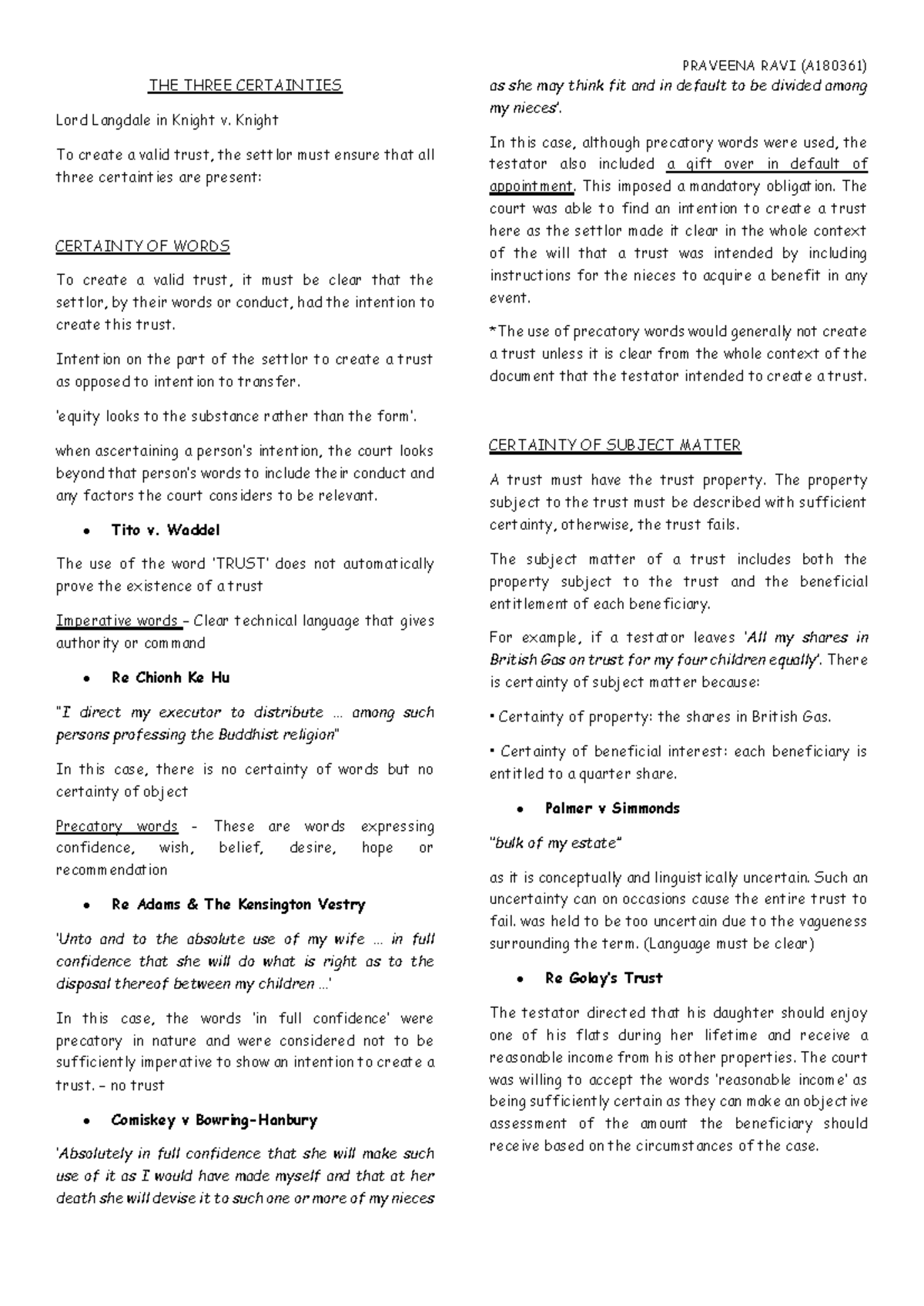 PRAVEENA RAVI (A180361)

THE THREE CERTAINTIES

Lord Langdale in Knight v. Knight

To create a valid trust, the settlor must ensure that all three certainties are present:

CERTAINTY OF WORDS

To create a valid trust, it must be clear that the settlor, by their words or conduct, had the intention to create this trust.

Intention on the part of the settlor to create a trust as opposed to intention to transfer.

'equity looks to the substance rather than the form'.

when ascertaining a person's intention, the court looks beyond that person's words to include their conduct and any factors the court considers to be relevant.

• Tito v. Waddel

The use of the word 'TRUST' does not automatically prove the existence of a trust

Imperative words – Clear technical language that gives authority or command

• Re Chionh Ke Hu

"I direct my executor to distribute … among such persons professing the Buddhist religion"

In this case, there is no certainty of words but no certainty of object

Precatory words - These are words expressing confidence, wish, belief, desire, hope or recommendation

• Re Adams & The Kensington Vestry

'Unto and to the absolute use of my wife … in full confidence that she will do what is right as to the disposal thereof between my children …'

In this case, the words 'in full confidence' were precatory in nature and were considered not to be sufficiently imperative to show an intention to create a trust. – no trust

• Comiskey v Bowring-Hanbury

'Absolutely in full confidence that she will make such use of it as I would have made myself and that at her death she will devise it to such one or more of my nieces as she may think fit and in default to be divided among my nieces'.

In this case, although precatory words were used, the testator also included a gift over in default of appointment. This imposed a mandatory obligation. The court was able to find an intention to create a trust here as the settlor made it clear in the whole context of the will that a trust was intended by including instructions for the nieces to acquire a benefit in any event.

*The use of precatory words would generally not create a trust unless it is clear from the whole context of the document that the testator intended to create a trust.

CERTAINTY OF SUBJECT MATTER

A trust must have the trust property. The property subject to the trust must be described with sufficient certainty, otherwise, the trust fails.

The subject matter of a trust includes both the property subject to the trust and the beneficial entitlement of each beneficiary.

For example, if a testator leaves 'All my shares in British Gas on trust for my four children equally'. There is certainty of subject matter because:

• Certainty of property: the shares in British Gas.

• Certainty of beneficial interest: each beneficiary is entitled to a quarter share.

• Palmer v Simmonds

"bulk of my estate"

as it is conceptually and linguistically uncertain. Such an uncertainty can on occasions cause the entire trust to fail. was held to be too uncertain due to the vagueness surrounding the term. (Language must be clear)

• Re Golay's Trust

The testator directed that his daughter should enjoy one of his flats during her lifetime and receive a reasonable income from his other properties. The court was willing to accept the words 'reasonable income' as being sufficiently certain as they can make an objective assessment of the amount the beneficiary should receive based on the circumstances of the case.